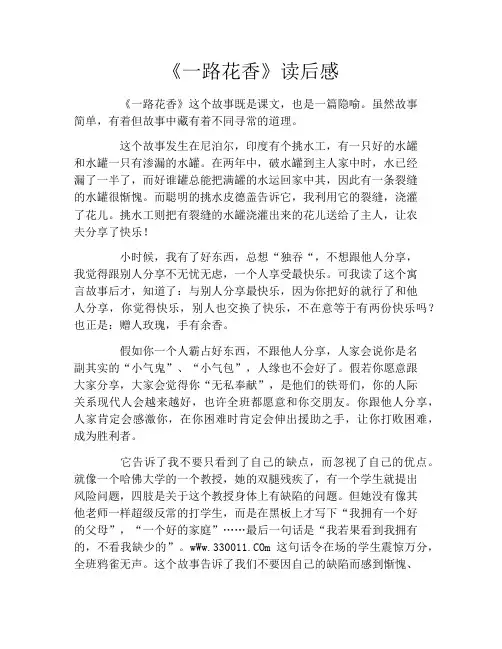 《一路花香》读后感

《一路花香》这个故事既是课文，也是一篇隐喻。虽然故事简单，有着但故事中藏有着不同寻常的道理。

这个故事发生在尼泊尔，印度有个挑水工，有一只好的水罐和水罐一只有渗漏的水罐。在两年中，破水罐到主人家中时，水已经漏了一半了，而好谁罐总能把满罐的水运回家中其，因此有一条裂缝的水罐很惭愧。而聪明的挑水皮德盖告诉它，我利用它的裂缝，浇灌了花儿。挑水工则把有裂缝的水罐浇灌出来的花儿送给了主人，让农夫分享了快乐！

小时候，我有了好东西，总想“独吞“，不想跟他人分享，我觉得跟别人分享不无忧无虑，一个人享受最快乐。可我读了这个寓言故事后才，知道了：与别人分享最快乐，因为你把好的就行了和他人分享，你觉得快乐，别人也交换了快乐，不在意等于有两份快乐吗？也正是：赠人玫瑰，手有余香。

假如你一个人霸占好东西，不跟他人分享，人家会说你是名副其实的“小气鬼”、“小气包”，人缘也不会好了。假若你愿意跟大家分享，大家会觉得你“无私奉献”，是他们的铁哥们，你的人际关系现代人会越来越好，也许全班都愿意和你交朋友。你跟他人分享，人家肯定会感激你，在你困难时肯定会伸出援助之手，让你打败困难，成为胜利者。

它告诉了我不要只看到了自己的缺点，而忽视了自己的优点。就像一个哈佛大学的一个教授，她的双腿残疾了，有一个学生就提出风险问题，四肢是关于这个教授身体上有缺陷的问题。但她没有像其他老师一样超级反常的打学生，而是在黑板上才写下“我拥有一个好的父母”，“一个好的家庭”……最后一句话是“我若果看到我拥有的，不看我缺少的”。wWw.330011.COm 这句话令在场的学生震惊万分，全班鸦雀无声。这个故事告诉了我们不要因自己的缺陷而感到惭愧、